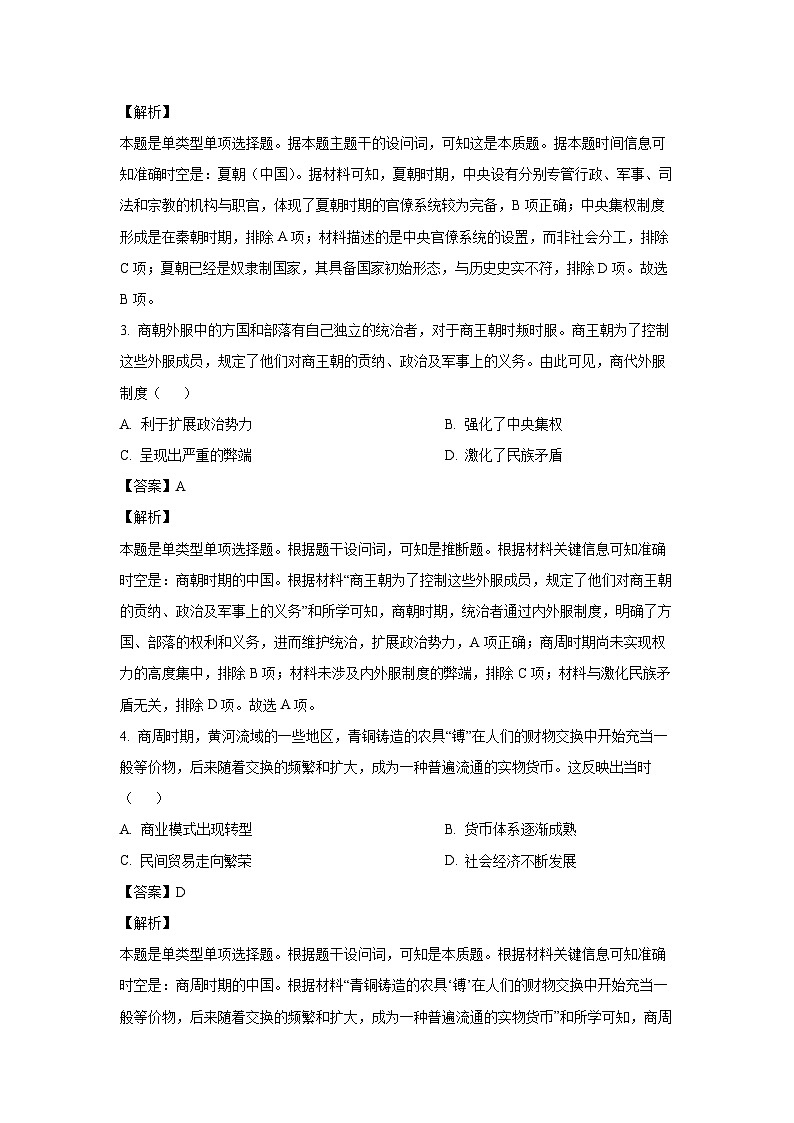 【解析】
本题是单类型单项选择题。据本题主题干的设问词，可知这是本质题。据本题时间信息可知准确时空是：夏朝（中国）。据材料可知，夏朝时期，中央设有分别专管行政、军事、司法和宗教的机构与职官，体现了夏朝时期的官僚系统较为完备，B 项正确；中央集权制度形成是在秦朝时期，排除 A 项；材料描述的是中央官僚系统的设置，而非社会分工，排除 C 项；夏朝已经是奴隶制国家，其具备国家初始形态，与历史史实不符，排除 D 项。故选 B 项。
3. 商朝外服中的方国和部落有自己独立的统治者，对于商王朝时叛时服。商王朝为了控制这些外服成员，规定了他们对商王朝的贡纳、政治及军事上的义务。由此可见，商代外服制度（　　）
A. 利于扩展政治势力
B. 强化了中央集权
C. 呈现出严重的弊端
D. 激化了民族矛盾
【答案】A
【解析】
本题是单类型单项选择题。根据题干设问词，可知是推断题。根据材料关键信息可知准确时空是：商朝时期的中国。根据材料“商王朝为了控制这些外服成员，规定了他们对商王朝的贡纳、政治及军事上的义务”和所学可知，商朝时期，统治者通过内外服制度，明确了方国、部落的权利和义务，进而维护统治，扩展政治势力，A 项正确；商周时期尚未实现权力的高度集中，排除 B 项；材料未涉及内外服制度的弊端，排除 C 项；材料与激化民族矛盾无关，排除 D 项。故选 A 项。
4. 商周时期，黄河流域的一些地区，青铜铸造的农具“镈”在人们的财物交换中开始充当一般等价物，后来随着交换的频繁和扩大，成为一种普遍流通的实物货币。这反映出当时（　　）
A. 商业模式出现转型
B. 货币体系逐渐成熟
C. 民间贸易走向繁荣
D. 社会经济不断发展
【答案】D
【解析】
本题是单类型单项选择题。根据题干设问词，可知是本质题。根据材料关键信息可知准确时空是：商周时期的中国。根据材料“青铜铸造的农具‘镈’在人们的财物交换中开始充当一般等价物，后来随着交换的频繁和扩大，成为一种普遍流通的实物货币”和所学可知，商周